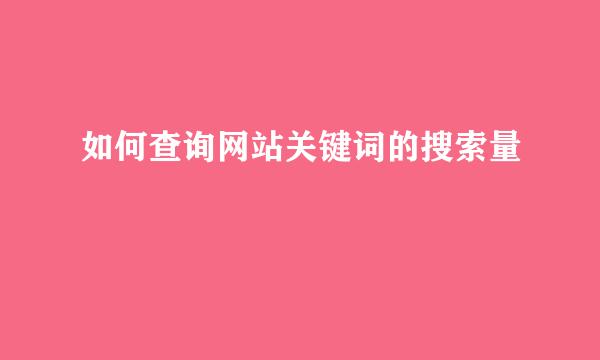 如何查询网站关键词的搜索量